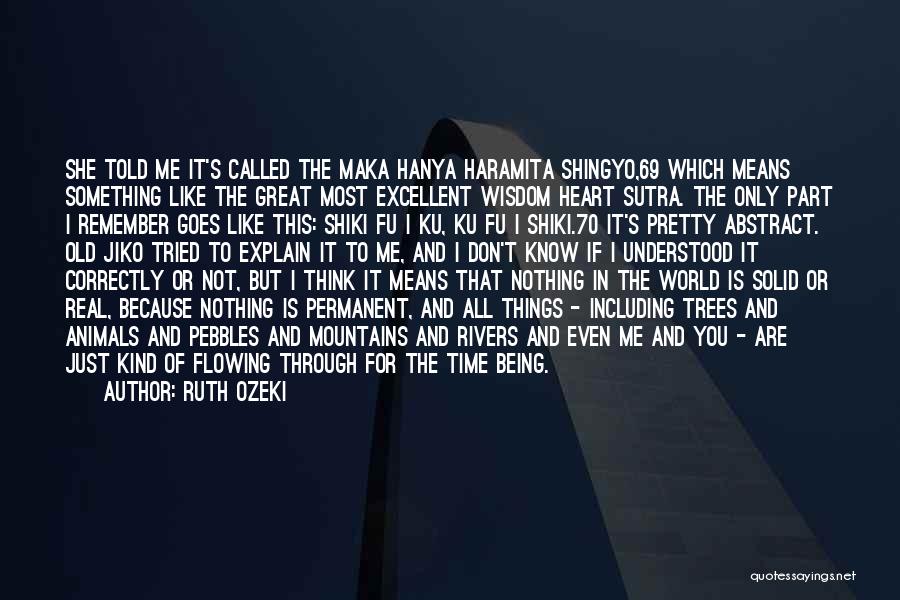 SHE TOLD ME IT'S CALLED THE MAKA HANYA HARAMITA SHINGYO,69 WHICH MEANS SOMETHING LIKE THE GREAT MOST EXCELLENT WISDOM HEART SUTRA. THE ONLY PART I REMEMBER GOES LIKE THIS: SHIKI FU I KU, KU FU I SHIKI.70 IT'S PRETTY ABSTRACT. OLD JIKO TRIED TO EXPLAIN IT TO ME, AND I DON'T KNOW IF I UNDERSTOOD IT CORRECTLY OR NOT, BUT I THINK IT MEANS THAT NOTHING IN THE WORLD IS SOLID OR REAL, BECAUSE NOTHING IS PERMANENT, AND ALL THINGS - INCLUDING TREES AND ANIMALS AND PEBBLES AND MOUNTAINS AND RIVERS AND EVEN ME AND YOU - ARE JUST KIND OF FLOWING THROUGH FOR THE TIME BEING.
AUTHOR: RUTH OZEKI

quotessayings.net